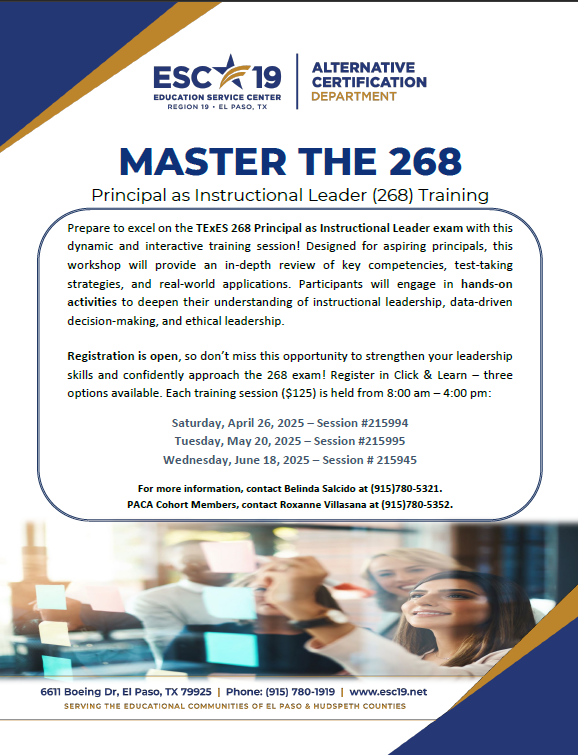 ESC 19
EDUCATION SERVICE CENTER
REGION 19 • EL PASO, TX

ALTERNATIVE CERTIFICATION DEPARTMENT

MASTER THE 268

Principal as Instructional Leader (268) Training

Prepare to excel on the TExES 268 Principal as Instructional Leader exam with this dynamic and interactive training session! Designed for aspiring principals, this workshop will provide an in-depth review of key competencies, test-taking strategies, and real-world applications. Participants will engage in hands-on activities to deepen their understanding of instructional leadership, data-driven decision-making, and ethical leadership.

Registration is open, so don't miss this opportunity to strengthen your leadership skills and confidently approach the 268 exam! Register in Click & Learn – three options available. Each training session ($125) is held from 8:00 am – 4:00 pm:

Saturday, April 26, 2025 – Session #215994
Tuesday, May 20, 2025 – Session #215995
Wednesday, June 18, 2025 – Session # 215945

For more information, contact Belinda Salcido at (915)780-5321.
PACA Cohort Members, contact Roxanne Villasana at (915)780-5352.

6611 Boeing Dr, El Paso, TX 79925 | Phone: (915) 780-1919 | www.esc19.net
SERVING THE EDUCATIONAL COMMUNITIES OF EL PASO & HUDSPETH COUNTIES